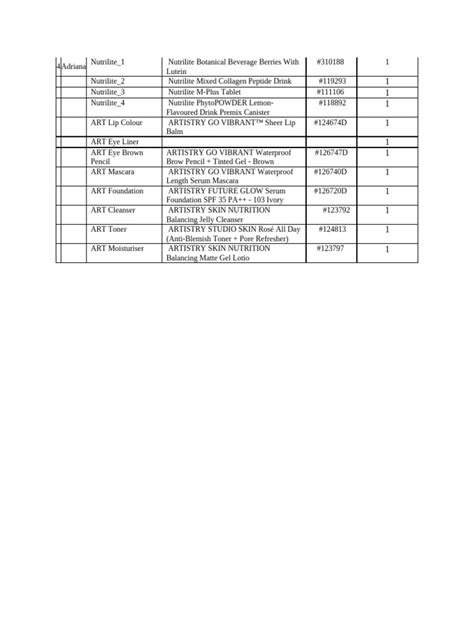 | 4 | Adriana | Nutrilite_1 | Nutrilite Botanical Beverage Berries With Lutein | #310188 | 1 |
|---|---|---|---|---|---|
| | | Nutrilite_2 | Nutrilite Mixed Collagen Peptide Drink | #119293 | 1 |
| | | Nutrilite_3 | Nutrilite M-Plus Tablet | #111106 | 1 |
| | | Nutrilite_4 | Nutrilite PhytoPOWDER Lemon-Flavoured Drink Premix Canister | #118892 | 1 |
| | | ART Lip Colour | ARTISTRY GO VIBRANT™ Sheer Lip Balm | #124674D | 1 |
| | | ART Eye Liner | | | 1 |
| | | ART Eye Brown Pencil | ARTISTRY GO VIBRANT Waterproof Brow Pencil + Tinted Gel - Brown | #126747D | 1 |
| | | ART Mascara | ARTISTRY GO VIBRANT Waterproof Length Serum Mascara | #126740D | 1 |
| | | ART Foundation | ARTISTRY FUTURE GLOW Serum Foundation SPF 35 PA++ - 103 Ivory | #126720D | 1 |
| | | ART Cleanser | ARTISTRY SKIN NUTRITION Balancing Jelly Cleanser | #123792 | 1 |
| | | ART Toner | ARTISTRY STUDIO SKIN Rosé All Day (Anti-Blemish Toner + Pore Refresher) | #124813 | 1 |
| | | ART Moisturiser | ARTISTRY SKIN NUTRITION Balancing Matte Gel Lotio | #123797 | 1 |